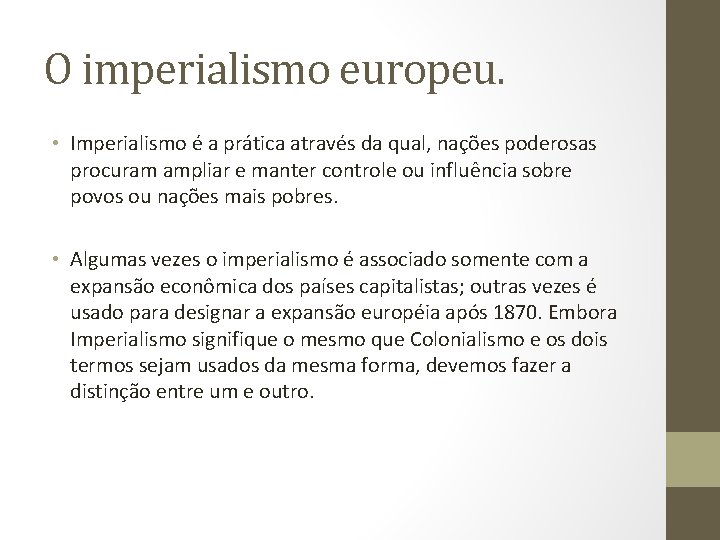 O imperialismo europeu.

• Imperialismo é a prática através da qual, nações poderosas procuram ampliar e manter controle ou influência sobre povos ou nações mais pobres.

• Algumas vezes o imperialismo é associado somente com a expansão econômica dos países capitalistas; outras vezes é usado para designar a expansão européia após 1870. Embora Imperialismo signifique o mesmo que Colonialismo e os dois termos sejam usados da mesma forma, devemos fazer a distinção entre um e outro.